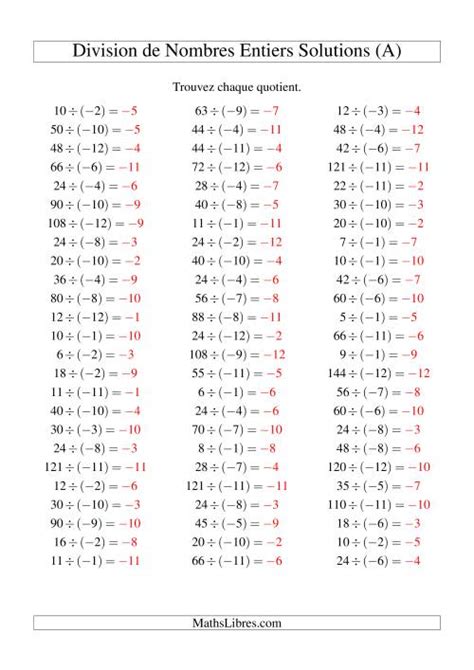 Division de Nombres Entiers Solutions (A)

Trouvez chaque quotient.

$10 \div (-2) = -5$
$50 \div (-10) = -5$
$48 \div (-12) = -4$
$66 \div (-6) = -11$
$24 \div (-4) = -6$
$90 \div (-10) = -9$
$108 \div (-12) = -9$
$24 \div (-8) = -3$
$20 \div (-10) = -2$
$36 \div (-4) = -9$
$80 \div (-8) = -10$
$12 \div (-12) = -1$
$10 \div (-1) = -10$
$6 \div (-2) = -3$
$18 \div (-2) = -9$
$11 \div (-11) = -1$
$40 \div (-10) = -4$
$30 \div (-3) = -10$
$24 \div (-8) = -3$
$121 \div (-11) = -11$
$12 \div (-2) = -6$
$30 \div (-10) = -3$
$90 \div (-9) = -10$
$16 \div (-2) = -8$
$11 \div (-1) = -11$

$63 \div (-9) = -7$
$44 \div (-4) = -11$
$44 \div (-11) = -4$
$72 \div (-12) = -6$
$28 \div (-4) = -7$
$40 \div (-8) = -5$
$11 \div (-1) = -11$
$24 \div (-2) = -12$
$40 \div (-10) = -4$
$24 \div (-4) = -6$
$56 \div (-7) = -8$
$88 \div (-8) = -11$
$24 \div (-12) = -2$
$108 \div (-9) = -12$
$55 \div (-11) = -5$
$6 \div (-1) = -6$
$24 \div (-4) = -6$
$70 \div (-7) = -10$
$8 \div (-1) = -8$
$28 \div (-7) = -4$
$121 \div (-11) = -11$
$24 \div (-8) = -3$
$45 \div (-5) = -9$
$20 \div (-10) = -2$
$66 \div (-11) = -6$

$12 \div (-3) = -4$
$48 \div (-4) = -12$
$42 \div (-6) = -7$
$121 \div (-11) = -11$
$22 \div (-11) = -2$
$30 \div (-10) = -3$
$20 \div (-10) = -2$
$7 \div (-1) = -7$
$10 \div (-1) = -10$
$42 \div (-6) = -7$
$60 \div (-6) = -10$
$5 \div (-1) = -5$
$66 \div (-11) = -6$
$9 \div (-1) = -9$
$144 \div (-12) = -12$
$56 \div (-7) = -8$
$60 \div (-6) = -10$
$24 \div (-8) = -3$
$48 \div (-8) = -6$
$120 \div (-12) = -10$
$35 \div (-5) = -7$
$110 \div (-11) = -10$
$18 \div (-6) = -3$
$10 \div (-2) = -5$
$24 \div (-6) = -4$

MathsLibres.com